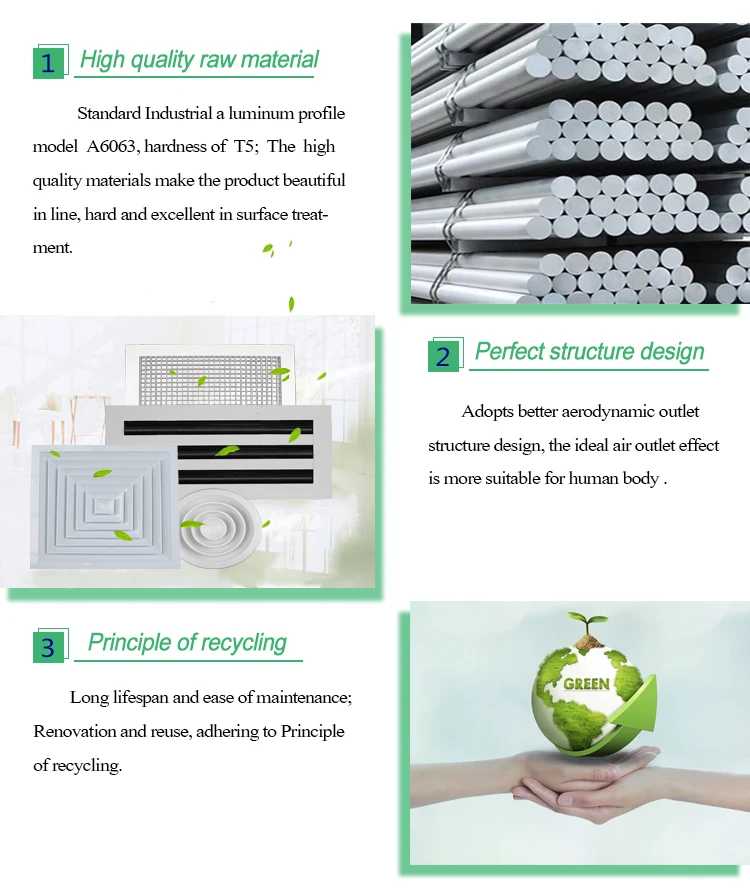 1 High quality raw material

Standard Industrial a luminum profile model A6063, hardness of T5; The high quality materials make the product beautiful in line, hard and excellent in surface treatment.

2 Perfect structure design

Adopts better aerodynamic outlet structure design, the ideal air outlet effect is more suitable for human body .

3 Principle of recycling

Long lifespan and ease of maintenance; Renovation and reuse, adhering to Principle of recycling.

GREEN